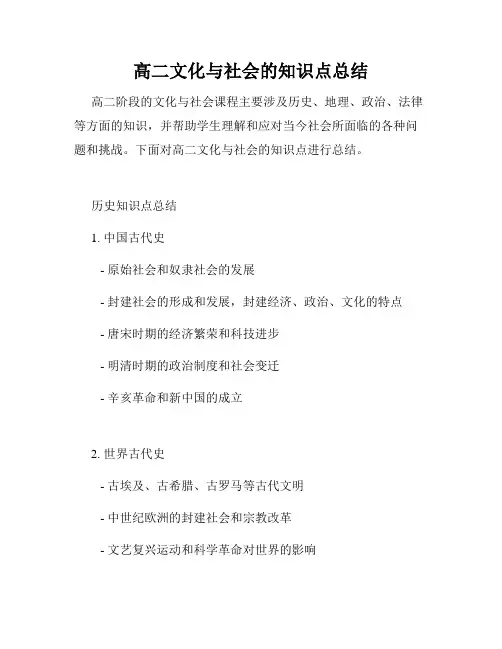 高二文化与社会的知识点总结

高二阶段的文化与社会课程主要涉及历史、地理、政治、法律等方面的知识，并帮助学生理解和应对当今社会所面临的各种问题和挑战。下面对高二文化与社会的知识点进行总结。

历史知识点总结

1. 中国古代史

- 原始社会和奴隶社会的发展

- 封建社会的形成和发展，封建经济、政治、文化的特点

- 唐宋时期的经济繁荣和科技进步

- 明清时期的政治制度和社会变迁

- 辛亥革命和新中国的成立

2. 世界古代史

- 古埃及、古希腊、古罗马等古代文明

- 中世纪欧洲的封建社会和宗教改革

- 文艺复兴运动和科学革命对世界的影响